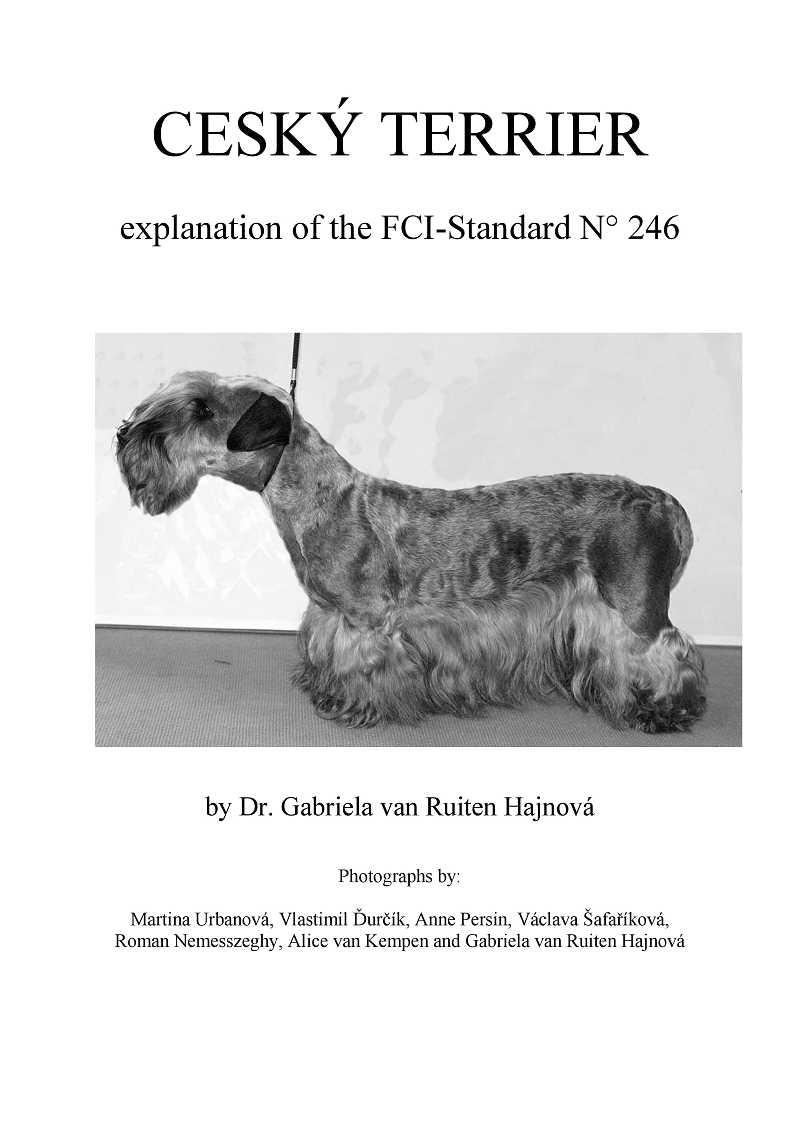 CESKÝ TERRIER

explanation of the FCI-Standard N° 246

by Dr. Gabriela van Ruiten Hajnová

Photographs by:

Martina Urbanová, Vlastimil Ďurčík, Anne Persin, Václava Šafaříková, Roman Nemesszeghy, Alice van Kempen and Gabriela van Ruiten Hajnová